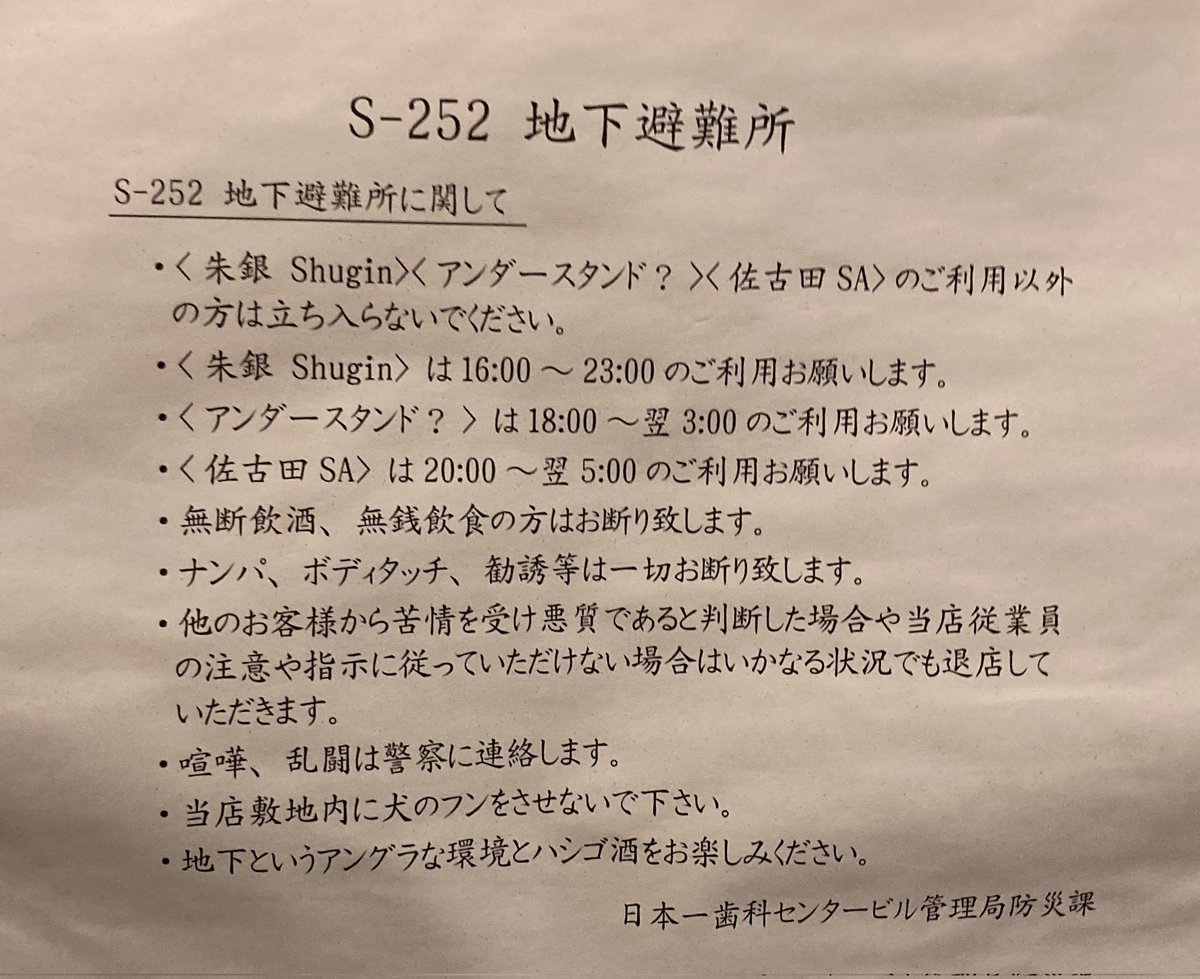 S-252 地下避難所

S-252 地下避難所に関して

・〈朱銀 Shugin〉〈アンダースタンド？〉〈佐古田 SA〉のご利用以外の方は立ち入らないでください。

・〈朱銀 Shugin〉は 16:00 ～ 23:00 のご利用お願いします。

・〈アンダースタンド？〉は 18:00 ～翌 3:00 のご利用お願いします。

・〈佐古田 SA〉は 20:00 ～翌 5:00 のご利用お願いします。

・無断飲酒、無銭飲食の方はお断り致します。

・ナンパ、ボディタッチ、勧誘等は一切お断り致します。

・他のお客様から苦情を受け悪質であると判断した場合や当店従業員の注意や指示に従っていただけない場合はいかなる状況でも退店していただきます。

・喧嘩、乱闘は警察に連絡します。

・当店敷地内に犬のフンをさせないで下さい。

・地下というアングラな環境とハシゴ酒をお楽しみください。

日本一歯科センタービル管理局防災課